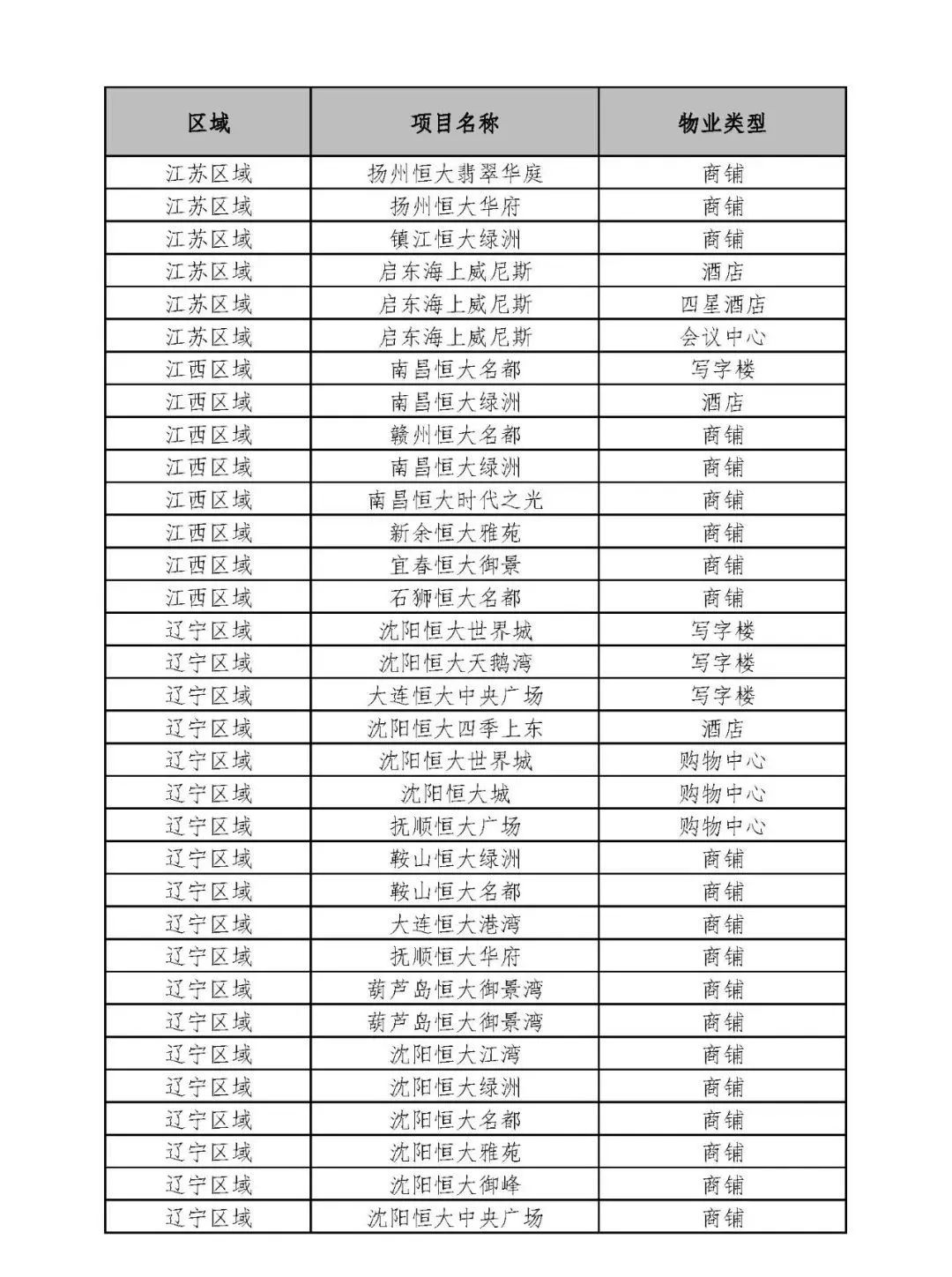 | 区域 | 项目名称 | 物业类型 |
|---|---|---|
| 江苏区域 | 扬州恒大翡翠华庭 | 商铺 |
| 江苏区域 | 扬州恒大华府 | 商铺 |
| 江苏区域 | 镇江恒大绿洲 | 商铺 |
| 江苏区域 | 启东海上威尼斯 | 酒店 |
| 江苏区域 | 启东海上威尼斯 | 四星酒店 |
| 江苏区域 | 启东海上威尼斯 | 会议中心 |
| 江西区域 | 南昌恒大名都 | 写字楼 |
| 江西区域 | 南昌恒大绿洲 | 酒店 |
| 江西区域 | 赣州恒大名都 | 商铺 |
| 江西区域 | 南昌恒大绿洲 | 商铺 |
| 江西区域 | 南昌恒大时代之光 | 商铺 |
| 江西区域 | 新余恒大雅苑 | 商铺 |
| 江西区域 | 宜春恒大御景 | 商铺 |
| 江西区域 | 石狮恒大名都 | 商铺 |
| 辽宁区域 | 沈阳恒大世界城 | 写字楼 |
| 辽宁区域 | 沈阳恒大天鹅湾 | 写字楼 |
| 辽宁区域 | 大连恒大中央广场 | 写字楼 |
| 辽宁区域 | 沈阳恒大四季上东 | 酒店 |
| 辽宁区域 | 沈阳恒大世界城 | 购物中心 |
| 辽宁区域 | 沈阳恒大城 | 购物中心 |
| 辽宁区域 | 抚顺恒大广场 | 购物中心 |
| 辽宁区域 | 鞍山恒大绿洲 | 商铺 |
| 辽宁区域 | 鞍山恒大名都 | 商铺 |
| 辽宁区域 | 大连恒大港湾 | 商铺 |
| 辽宁区域 | 抚顺恒大华府 | 商铺 |
| 辽宁区域 | 葫芦岛恒大御景湾 | 商铺 |
| 辽宁区域 | 葫芦岛恒大御景湾 | 商铺 |
| 辽宁区域 | 沈阳恒大江湾 | 商铺 |
| 辽宁区域 | 沈阳恒大绿洲 | 商铺 |
| 辽宁区域 | 沈阳恒大名都 | 商铺 |
| 辽宁区域 | 沈阳恒大雅苑 | 商铺 |
| 辽宁区域 | 沈阳恒大御峰 | 商铺 |
| 辽宁区域 | 沈阳恒大中央广场 | 商铺 |